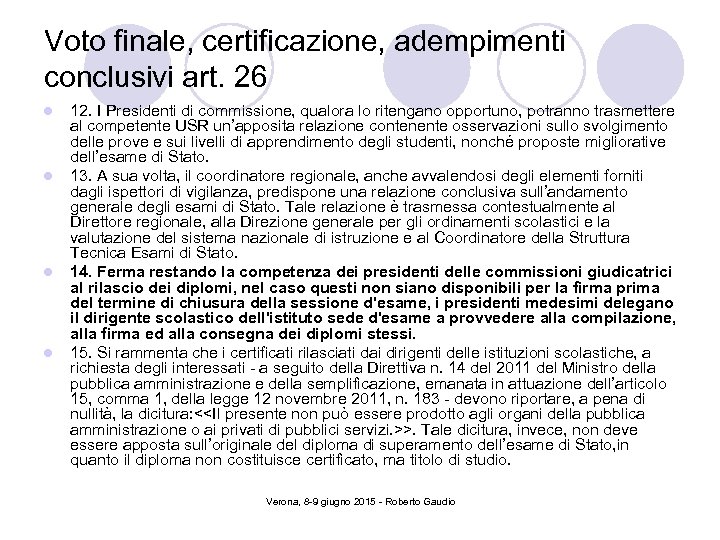 Voto finale, certificazione, adempimenti conclusivi art. 26

12. I Presidenti di commissione, qualora lo ritengano opportuno, potranno trasmettere al competente USR un'apposita relazione contenente osservazioni sullo svolgimento delle prove e sui livelli di apprendimento degli studenti, nonché proposte migliorative dell'esame di Stato.

13. A sua volta, il coordinatore regionale, anche avvalendosi degli elementi forniti dagli ispettori di vigilanza, predispone una relazione conclusiva sull'andamento generale degli esami di Stato. Tale relazione è trasmessa contestualmente al Direttore regionale, alla Direzione generale per gli ordinamenti scolastici e la valutazione del sistema nazionale di istruzione e al Coordinatore della Struttura Tecnica Esami di Stato.

14. Ferma restando la competenza dei presidenti delle commissioni giudicatrici al rilascio dei diplomi, nel caso questi non siano disponibili per la firma prima del termine di chiusura della sessione d'esame, i presidenti medesimi delegano il dirigente scolastico dell'istituto sede d'esame a provvedere alla compilazione, alla firma ed alla consegna dei diplomi stessi.

15. Si rammenta che i certificati rilasciati dai dirigenti delle istituzioni scolastiche, a richiesta degli interessati - a seguito della Direttiva n. 14 del 2011 del Ministro della pubblica amministrazione e della semplificazione, emanata in attuazione dell'articolo 15, comma 1, della legge 12 novembre 2011, n. 183 - devono riportare, a pena di nullità, la dicitura:<<Il presente non può essere prodotto agli organi della pubblica amministrazione o ai privati di pubblici servizi.>>. Tale dicitura, invece, non deve essere apposta sull'originale del diploma di superamento dell'esame di Stato,in quanto il diploma non costituisce certificato, ma titolo di studio.

Verona, 8-9 giugno 2015 - Roberto Gaudio